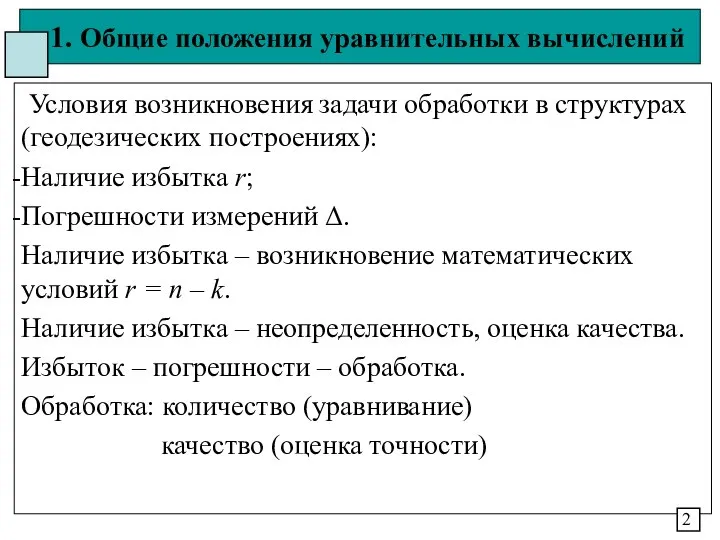 1. Общие положения уравнительных вычислений

Условия возникновения задачи обработки в структурах (геодезических построениях):

-Наличие избытка $r$;

-Погрешности измерений $\Delta$.

Наличие избытка – возникновение математических условий $r = n – k$.

Наличие избытка – неопределенность, оценка качества.

Избыток – погрешности – обработка.

Обработка: количество (уравнивание)

качество (оценка точности)

2